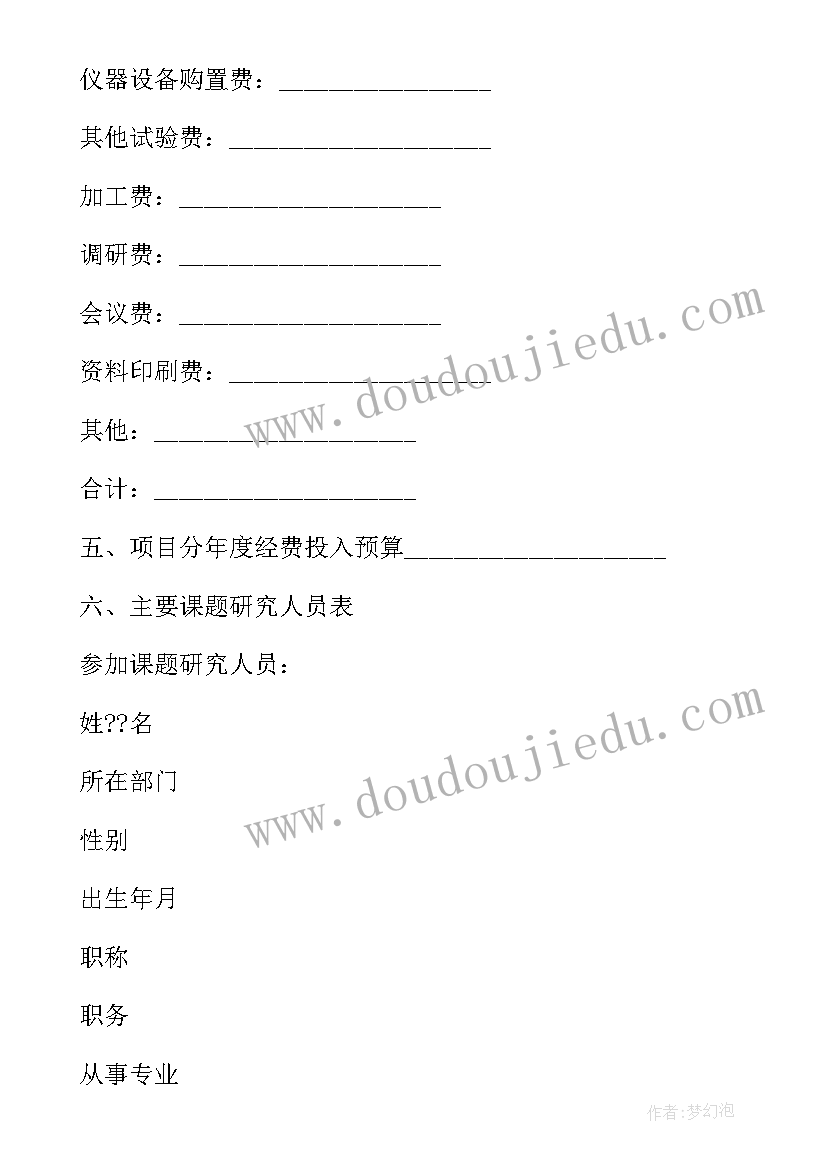 仪器设备购置费：________________

其他试验费：____________________

加工费：____________________

调研费：____________________

会议费：____________________

资料印刷费：____________________

其他：____________________

合计：____________________

五、项目分年度经费投入预算____________________

六、主要课题研究人员表

参加课题研究人员：

姓??名

所在部门

性别

出生年月

职称

职务

从事专业

www.doudoujiedu.com

www.doudoujiedu.com

作者:梦幻泡